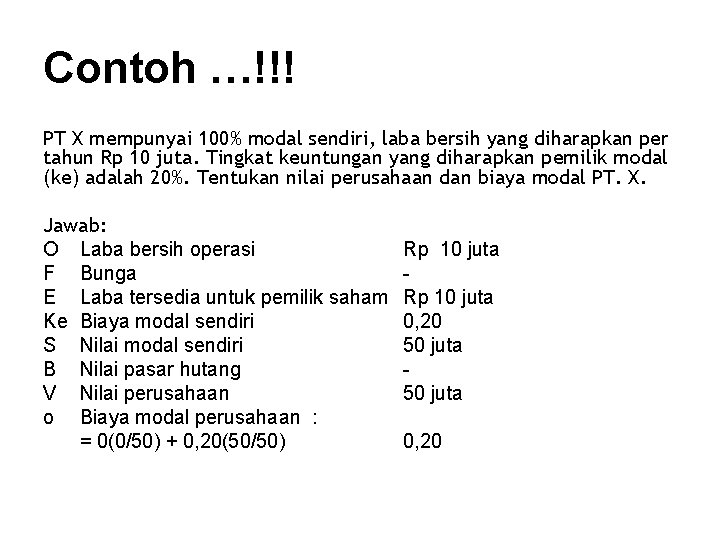 Contoh …!!!

PT X mempunyai 100% modal sendiri, laba bersih yang diharapkan per tahun Rp 10 juta. Tingkat keuntungan yang diharapkan pemilik modal (ke) adalah 20%. Tentukan nilai perusahaan dan biaya modal PT. X.

Jawab:

| | | |
|---|---|---|
| O | Laba bersih operasi | Rp 10 juta |
| F | Bunga | - |
| E | Laba tersedia untuk pemilik saham | Rp 10 juta |
| Ke | Biaya modal sendiri | 0,20 |
| S | Nilai modal sendiri | 50 juta |
| B | Nilai pasar hutang | - |
| V | Nilai perusahaan | 50 juta |
| o | Biaya modal perusahaan : | |
| | = 0(0/50) + 0,20(50/50) | 0,20 |